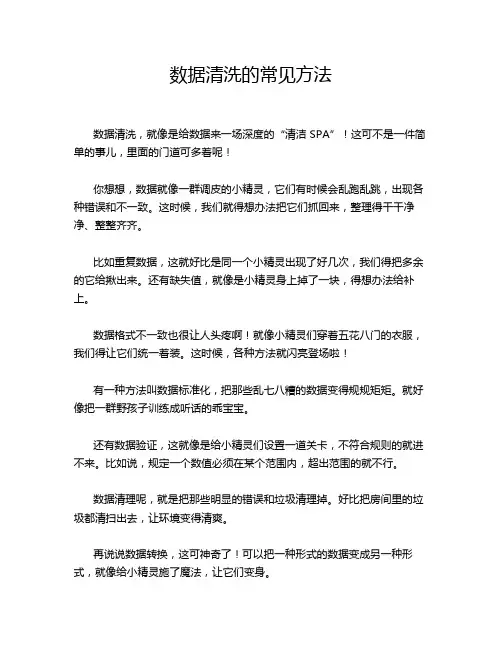 数据清洗的常见方法

数据清洗，就像是给数据来一场深度的“清洁 SPA”！这可不是一件简单的事儿，里面的门道可多着呢！

你想想，数据就像一群调皮的小精灵，它们有时候会乱跑乱跳，出现各种错误和不一致。这时候，我们就得想办法把它们抓回来，整理得干干净净、整整齐齐。

比如重复数据，这就好比是同一个小精灵出现了好几次，我们得把多余的它给揪出来。还有缺失值，就像是小精灵身上掉了一块，得想办法给补上。

数据格式不一致也很让人头疼啊！就像小精灵们穿着五花八门的衣服，我们得让它们统一着装。这时候，各种方法就闪亮登场啦！

有一种方法叫数据标准化，把那些乱七八糟的数据变得规规矩矩。就好像把一群野孩子训练成听话的乖宝宝。

还有数据验证，这就像是给小精灵们设置一道关卡，不符合规则的就进不来。比如说，规定一个数值必须在某个范围内，超出范围的就不行。

数据清理呢，就是把那些明显的错误和垃圾清理掉。好比把房间里的垃圾都清扫出去，让环境变得清爽。

再说说数据转换，这可神奇了！可以把一种形式的数据变成另一种形式，就像给小精灵施了魔法，让它们变身。